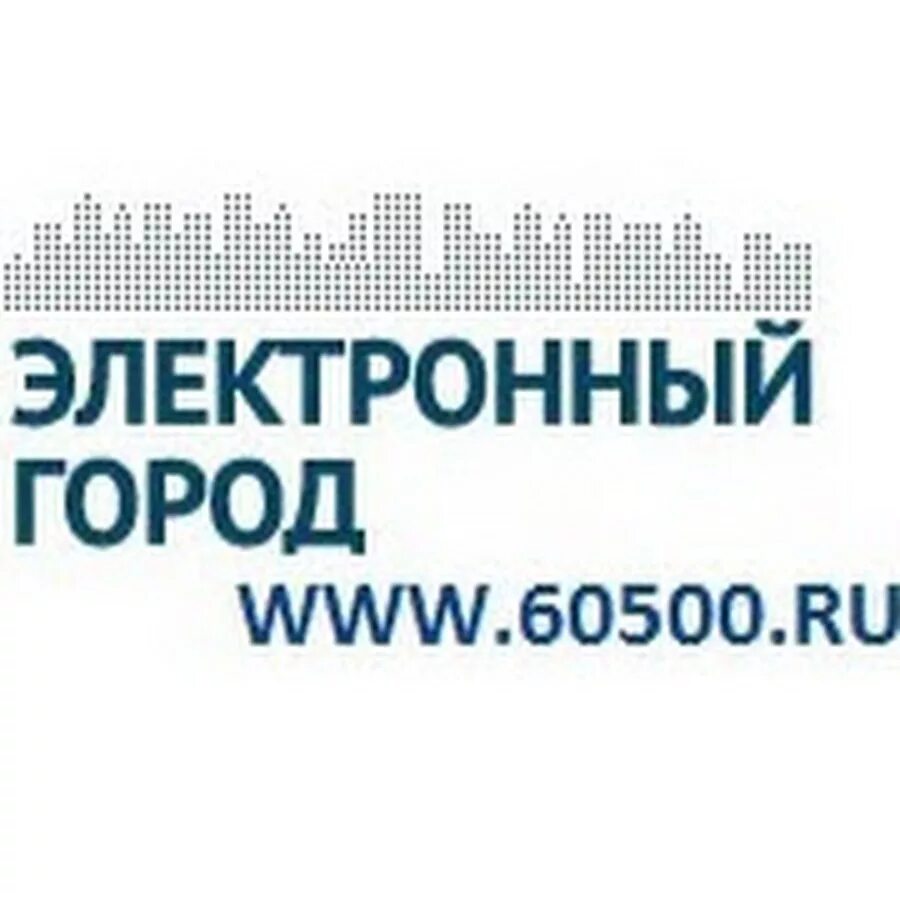 ЭЛЕКТРОННЫЙ
ГОРОД
WWW.60500.RU